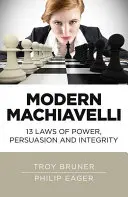 MODERN MACHIAVELLI

13 LAWS OF POWER, PERSUASION AND INTEGRITY

TROY BRUNER

PHILIP EAGER